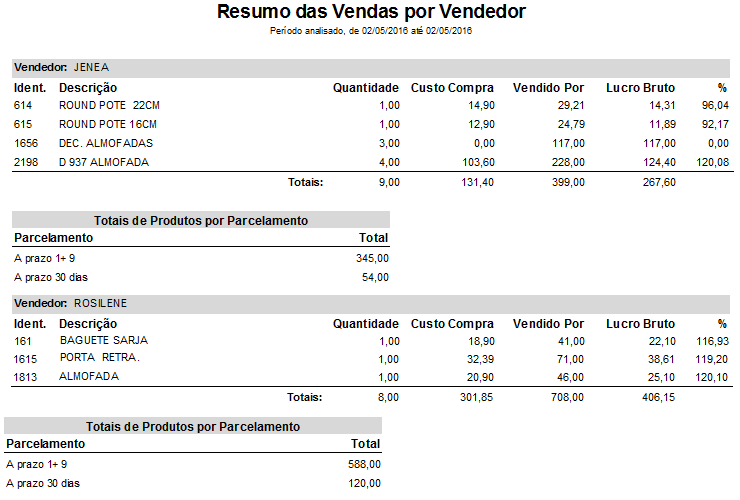 Resumo das Vendas por Vendedor
Período analisado, de 02/05/2016 até 02/05/2016

Vendedor: JENEA

| Ident. | Descrição | Quantidade | Custo Compra | Vendido Por | Lucro Bruto | % |
|---|---|---|---|---|---|---|
| 614 | ROUND POTE 22CM | 1,00 | 14,90 | 29,21 | 14,31 | 96,04 |
| 615 | ROUND POTE 16CM | 1,00 | 12,90 | 24,79 | 11,89 | 92,17 |
| 1656 | DEC. ALMOFADAS | 3,00 | 0,00 | 117,00 | 117,00 | 0,00 |
| 2198 | D 937 ALMOFADA | 4,00 | 103,60 | 228,00 | 124,40 | 120,08 |
| | Totais: | 9,00 | 131,40 | 399,00 | 267,60 | |

Totais de Produtos por Parcelamento

| Parcelamento | Total |
|---|---|
| A prazo 1+ 9 | 345,00 |
| A prazo 30 dias | 54,00 |

Vendedor: ROSILENE

| Ident. | Descrição | Quantidade | Custo Compra | Vendido Por | Lucro Bruto | % |
|---|---|---|---|---|---|---|
| 161 | BAGUETE SARJA | 1,00 | 18,90 | 41,00 | 22,10 | 116,93 |
| 1615 | PORTA RETRA. | 1,00 | 32,39 | 71,00 | 38,61 | 119,20 |
| 1813 | ALMOFADA | 1,00 | 20,90 | 46,00 | 25,10 | 120,10 |
| | Totais: | 8,00 | 301,85 | 708,00 | 406,15 | |

Totais de Produtos por Parcelamento

| Parcelamento | Total |
|---|---|
| A prazo 1+ 9 | 588,00 |
| A prazo 30 dias | 120,00 |